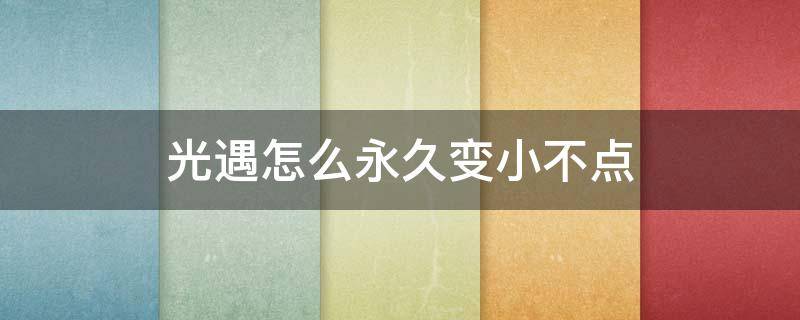 光遇怎么永久变小不点